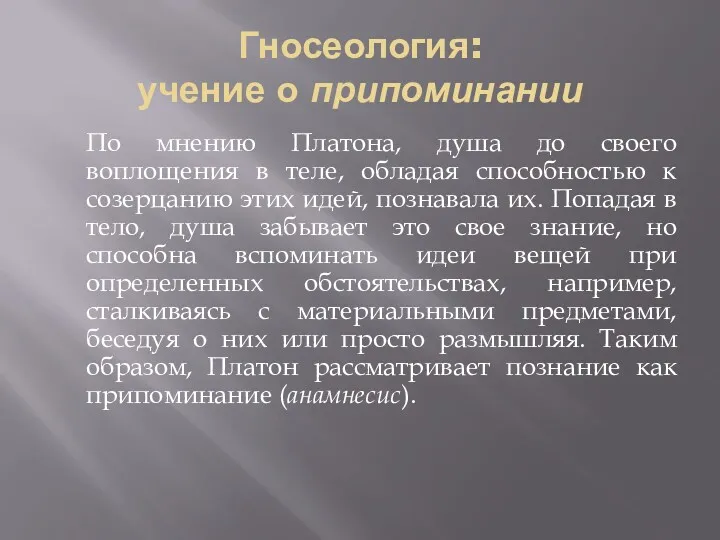 Гносеология:
учение о припоминании

По мнению Платона, душа до своего воплощения в теле, обладая способностью к созерцанию этих идей, познавала их. Попадая в тело, душа забывает это свое знание, но способна вспоминать идеи вещей при определенных обстоятельствах, например, сталкиваясь с материальными предметами, беседуя о них или просто размышляя. Таким образом, Платон рассматривает познание как припоминание (анамнесис).